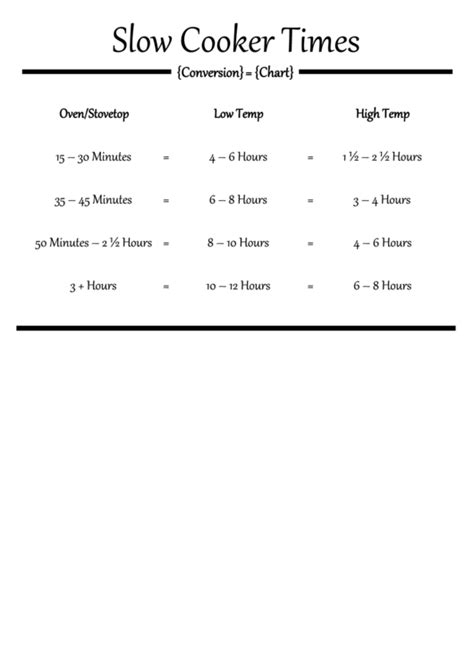 Slow Cooker Times

{Conversion} = {Chart}

| Oven/Stovetop | | Low Temp | | High Temp |
|---|---|---|---|---|
| 15 – 30 Minutes | = | 4 – 6 Hours | = | 1 ½ – 2 ½ Hours |
| 35 – 45 Minutes | = | 6 – 8 Hours | = | 3 – 4 Hours |
| 50 Minutes – 2 ½ Hours | = | 8 – 10 Hours | = | 4 – 6 Hours |
| 3 + Hours | = | 10 – 12 Hours | = | 6 – 8 Hours |